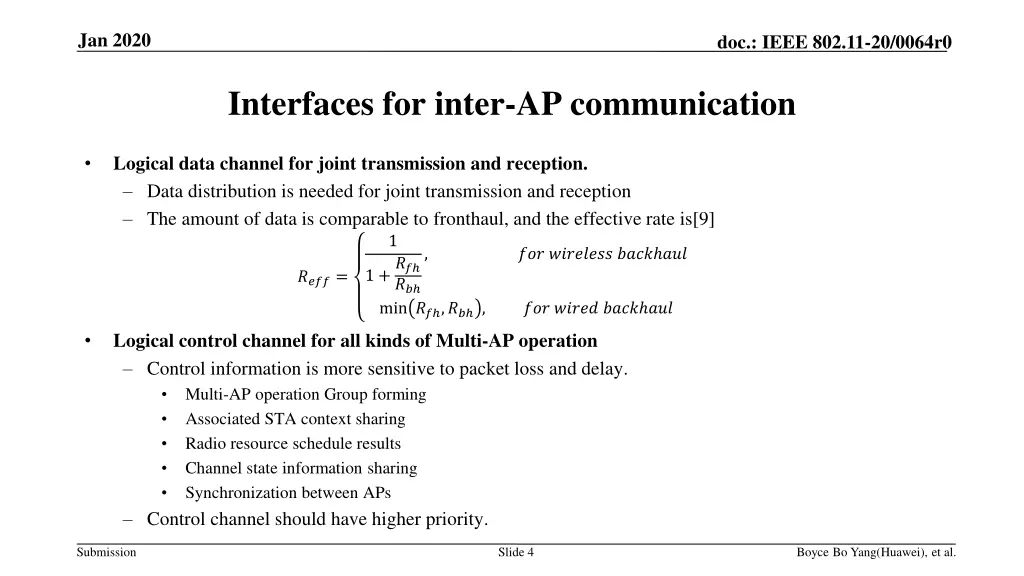 Jan 2020

doc.: IEEE 802.11-20/0064r0

Interfaces for inter-AP communication

• Logical data channel for joint transmission and reception.
– Data distribution is needed for joint transmission and reception
– The amount of data is comparable to fronthaul, and the effective rate is[9]

$R_{eff} = \begin{cases} \frac{1}{1+\frac{R_{fh}}{R_{bh}}}, & for\ wireless\ backhaul \\ \min(R_{fh}, R_{bh}), & for\ wired\ backhaul \end{cases}$

• Logical control channel for all kinds of Multi-AP operation
– Control information is more sensitive to packet loss and delay.
• Multi-AP operation Group forming
• Associated STA context sharing
• Radio resource schedule results
• Channel state information sharing
• Synchronization between APs
– Control channel should have higher priority.

Submission

Slide 4

Boyce Bo Yang(Huawei), et al.